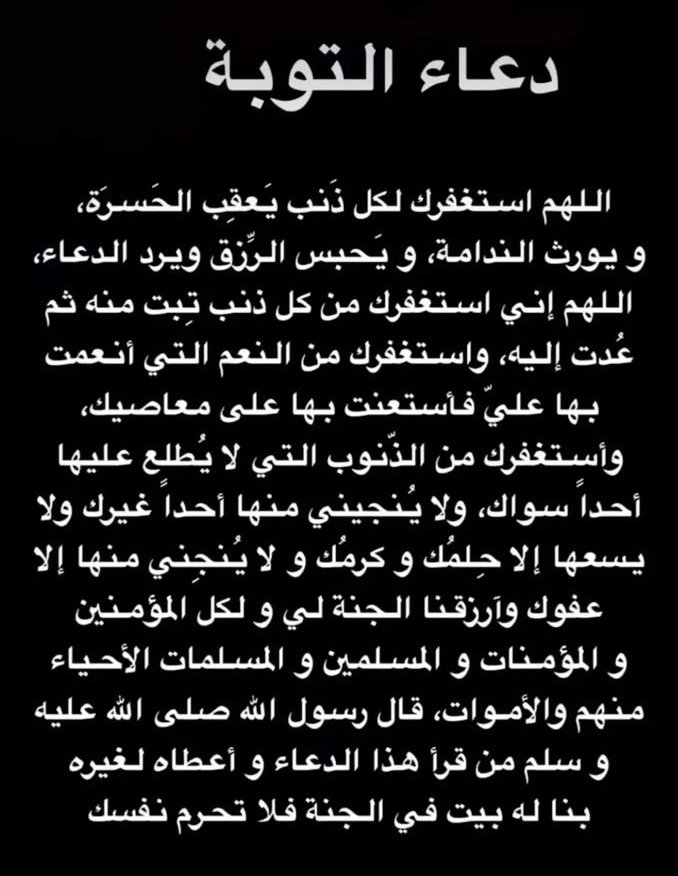 دعاء التوبة

اللهم استغفرك لكل ذَنب يَعقِب الحَسرَة، و يورث الندامة، و يَحبس الرِّزق ويرد الدعاء، اللهم إني استغفرك من كل ذنب تِبت منه ثم عُدت إليه، واستغفرك من النعم التي أنعمت بها عليّ فأستعنت بها على معاصيك، وأستغفرك من الذّنوب التي لا يُطلع عليها أحداً سواك، ولا يُنجيني منها أحداً غيرك ولا يسعها إلا حِلمُك و كرمُك و لا يُنجِني منها إلا عفوك وَارزقنا الجنة لي و لكل المؤمنين و المؤمنات و المسلمين و المسلمات الأحياء منهم والأموات، قال رسول الله صلى الله عليه و سلم من قرأ هذا الدعاء و أعطاه لغيره بنا له بيت في الجنة فلا تحرم نفسك